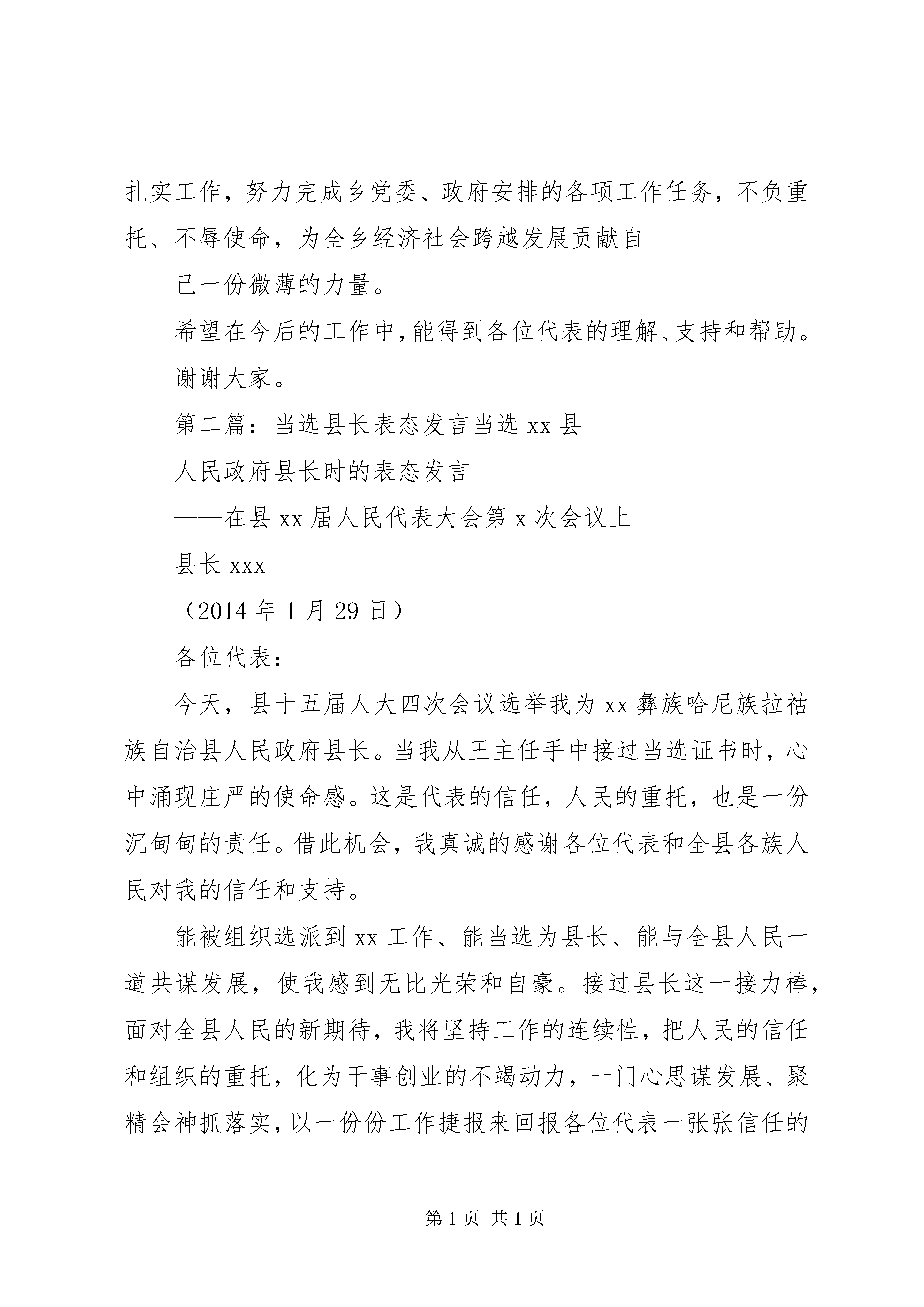 扎实工作，努力完成乡党委、政府安排的各项工作任务，不负重托、不辱使命，为全乡经济社会跨越发展贡献自

己一份微薄的力量。

希望在今后的工作中，能得到各位代表的理解、支持和帮助。

谢谢大家。

第二篇：当选县长表态发言当选 xx 县

人民政府县长时的表态发言

——在县 xx 届人民代表大会第 x 次会议上

县长 xxx

（2014 年 1 月 29 日）

各位代表：

今天，县十五届人大四次会议选举我为 xx 彝族哈尼族拉祜族自治县人民政府县长。当我从王主任手中接过当选证书时，心中涌现庄严的使命感。这是代表的信任，人民的重托，也是一份沉甸甸的责任。借此机会，我真诚的感谢各位代表和全县各族人民对我的信任和支持。

能被组织选派到 xx 工作、能当选为县长、能与全县人民一道共谋发展，使我感到无比光荣和自豪。接过县长这一接力棒，面对全县人民的新期待，我将坚持工作的连续性，把人民的信任和组织的重托，化为干事创业的不竭动力，一门心思谋发展、聚精会神抓落实，以一份份工作捷报来回报各位代表一张张信任的

第 1 页 共 1 页